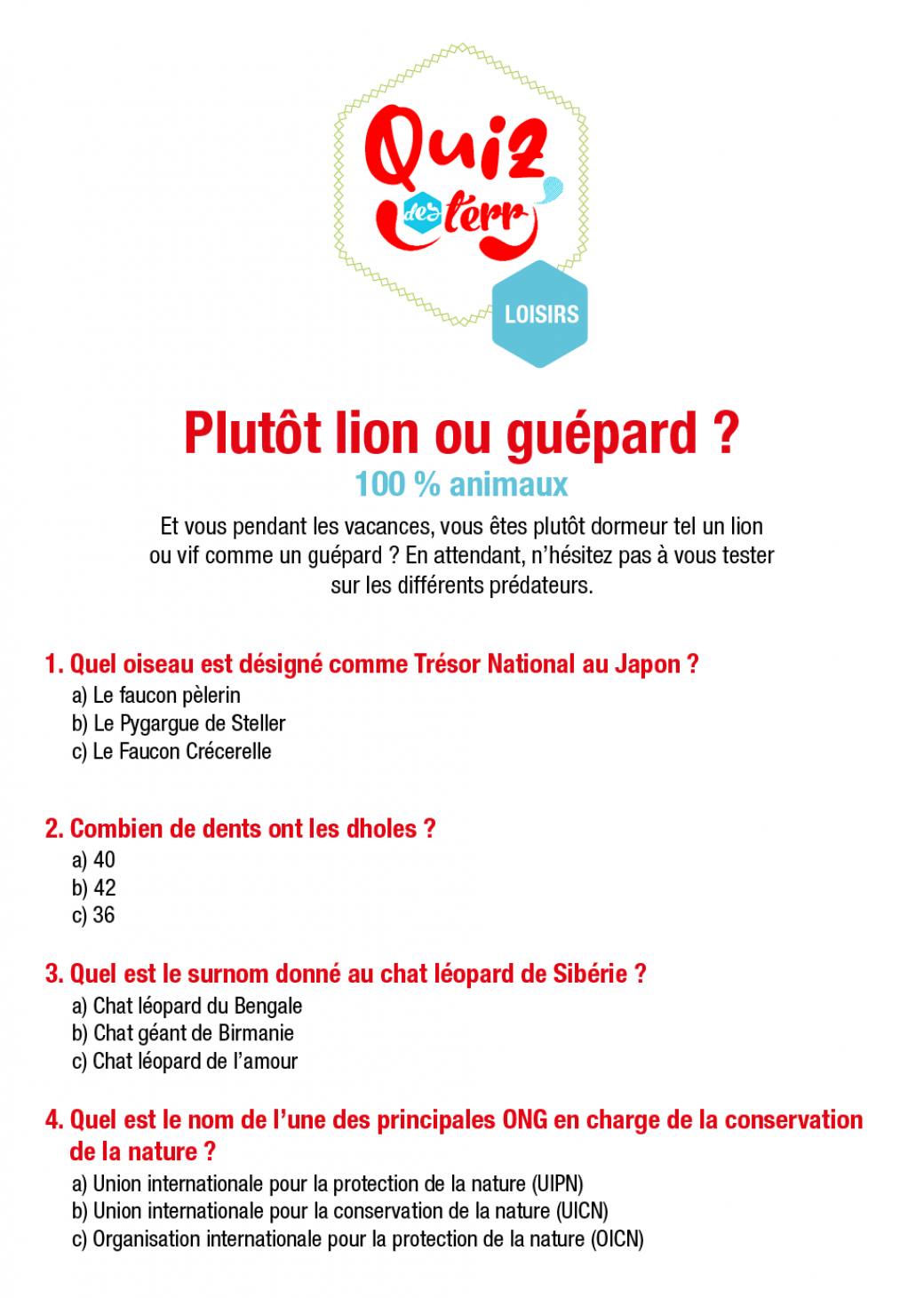 Quiz des terr

LOISIRS

Plutôt lion ou guépard ?

100 % animaux

Et vous pendant les vacances, vous êtes plutôt dormeur tel un lion ou vif comme un guépard ? En attendant, n'hésitez pas à vous tester sur les différents prédateurs.

1. Quel oiseau est désigné comme Trésor National au Japon ?
a) Le faucon pèlerin
b) Le Pygargue de Steller
c) Le Faucon Crécerelle

2. Combien de dents ont les dholes ?
a) 40
b) 42
c) 36

3. Quel est le surnom donné au chat léopard de Sibérie ?
a) Chat léopard du Bengale
b) Chat géant de Birmanie
c) Chat léopard de l'amour

4. Quel est le nom de l'une des principales ONG en charge de la conservation de la nature ?
a) Union internationale pour la protection de la nature (UIPN)
b) Union internationale pour la conservation de la nature (UICN)
c) Organisation internationale pour la protection de la nature (OICN)